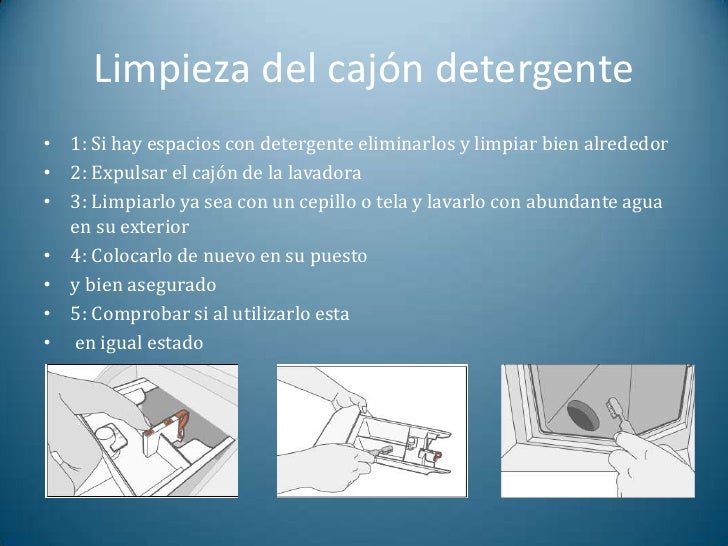 Limpieza del cajón detergente

• 1: Si hay espacios con detergente eliminarlos y limpiar bien alrededor
• 2: Expulsar el cajón de la lavadora
• 3: Limpiarlo ya sea con un cepillo o tela y lavarlo con abundante agua en su exterior
• 4: Colocarlo de nuevo en su puesto
• y bien asegurado
• 5: Comprobar si al utilizarlo esta
• en igual estado